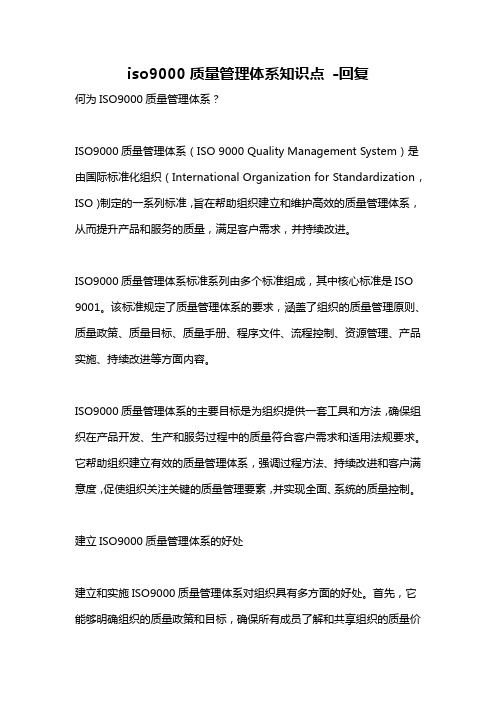 iso9000 质量管理体系知识点 -回复

何为 ISO9000 质量管理体系？

ISO9000 质量管理体系（ISO 9000 Quality Management System）是由国际标准化组织（International Organization for Standardization，ISO）制定的一系列标准，旨在帮助组织建立和维护高效的质量管理体系，从而提升产品和服务的质量，满足客户需求，并持续改进。

ISO9000 质量管理体系标准系列由多个标准组成，其中核心标准是 ISO 9001。该标准规定了质量管理体系的要求，涵盖了组织的质量管理原则、质量政策、质量目标、质量手册、程序文件、流程控制、资源管理、产品实施、持续改进等方面内容。

ISO9000 质量管理体系的主要目标是为组织提供一套工具和方法，确保组织在产品开发、生产和服务过程中的质量符合客户需求和适用法规要求。它帮助组织建立有效的质量管理体系，强调过程方法、持续改进和客户满意度，促使组织关注关键的质量管理要素，并实现全面、系统的质量控制。

建立 ISO9000 质量管理体系的好处

建立和实施 ISO9000 质量管理体系对组织具有多方面的好处。首先，它能够明确组织的质量政策和目标，确保所有成员了解和共享组织的质量价